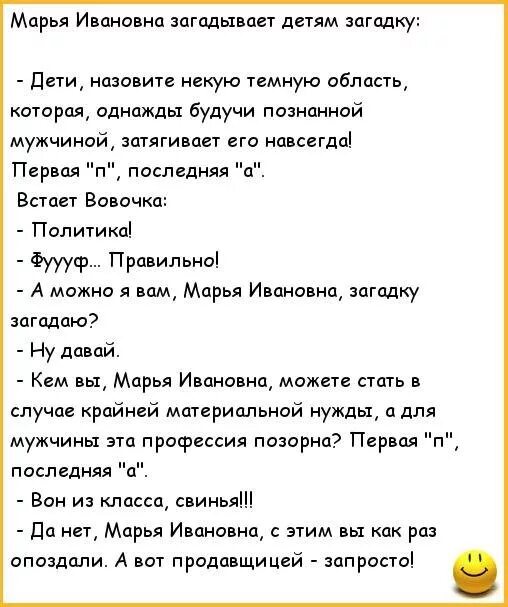 Марья Ивановна загадывает детям загадку:

- Дети, назовите некую темную область, которая, однажды будучи познанной мужчиной, затягивает его навсегда!
Первая "п", последняя "а".
Встает Вовочка:
- Политика!
- Фуууф... Правильно!
- А можно я вам, Марья Ивановна, загадку загадаю?
- Ну давай.
- Кем вы, Марья Ивановна, можете стать в случае крайней материальной нужды, а для мужчины эта профессия позорна? Первая "п", последняя "а".
- Вон из класса, свинья!!!
- Да нет, Марья Ивановна, с этим вы как раз опоздали. А вот продавщицей - запросто!